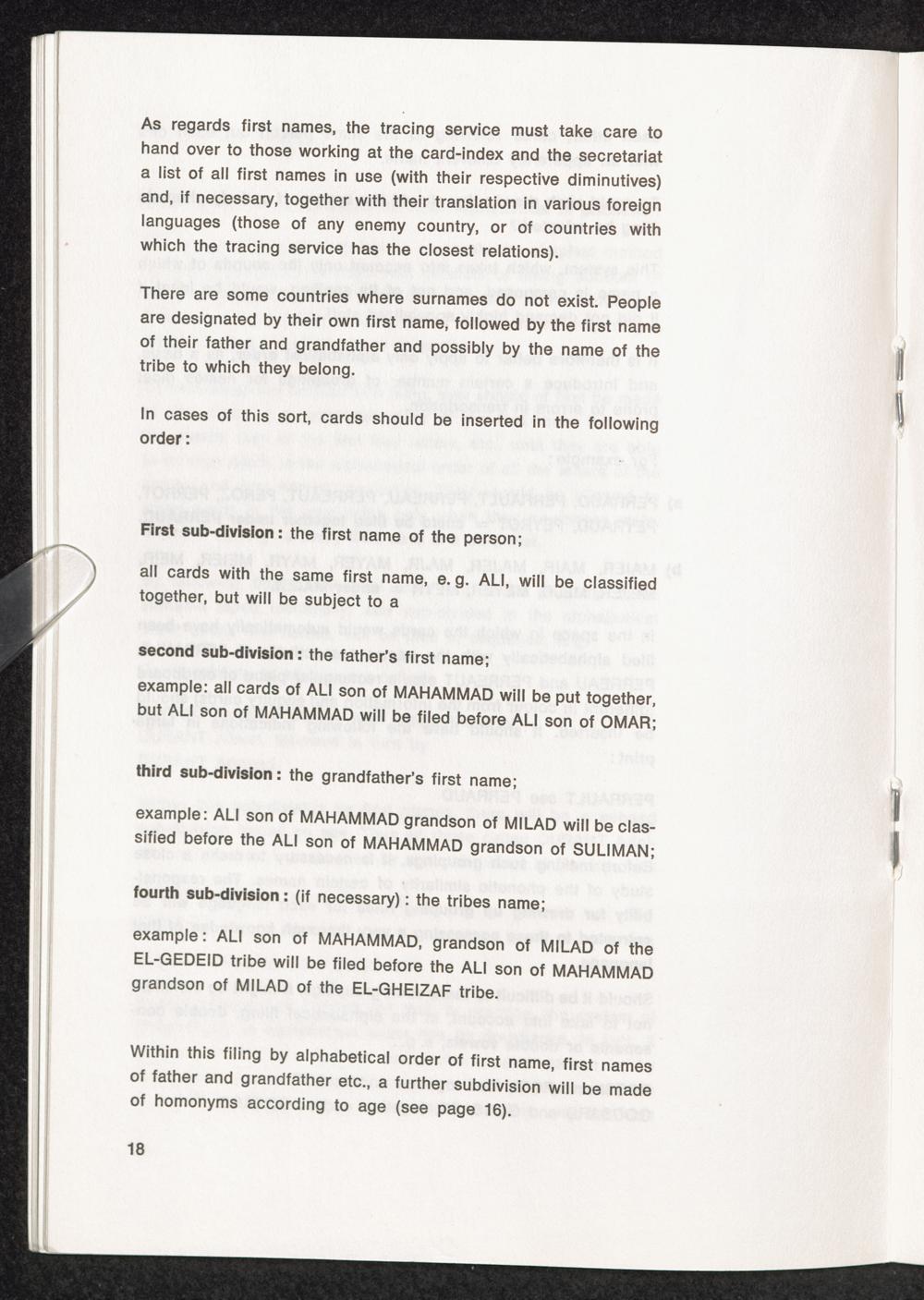 As regards first names, the tracing service must take care to hand over to those working at the card-index and the secretariat a list of all first names in use (with their respective diminutives) and, if necessary, together with their translation in various foreign languages (those of any enemy country, or of countries with which the tracing service has the closest relations).

There are some countries where surnames do not exist. People are designated by their own first name, followed by the first name of their father and grandfather and possibly by the name of the tribe to which they belong.

In cases of this sort, cards should be inserted in the following order:

First sub-division: the first name of the person;

all cards with the same first name, e. g. ALI, will be classified together, but will be subject to a

second sub-division: the father's first name;

example: all cards of ALI son of MAHAMMAD will be put together, but ALI son of MAHAMMAD will be filed before ALI son of OMAR;

third sub-division: the grandfather's first name;

example: ALI son of MAHAMMAD grandson of MILAD will be classified before the ALI son of MAHAMMAD grandson of SULIMAN;

fourth sub-division: (if necessary): the tribes name;

example: ALI son of MAHAMMAD, grandson of MILAD of the EL-GEDEID tribe will be filed before the ALI son of MAHAMMAD grandson of MILAD of the EL-GHEIZAF tribe.

Within this filing by alphabetical order of first name, first names of father and grandfather etc., a further subdivision will be made of homonyms according to age (see page 16).

18